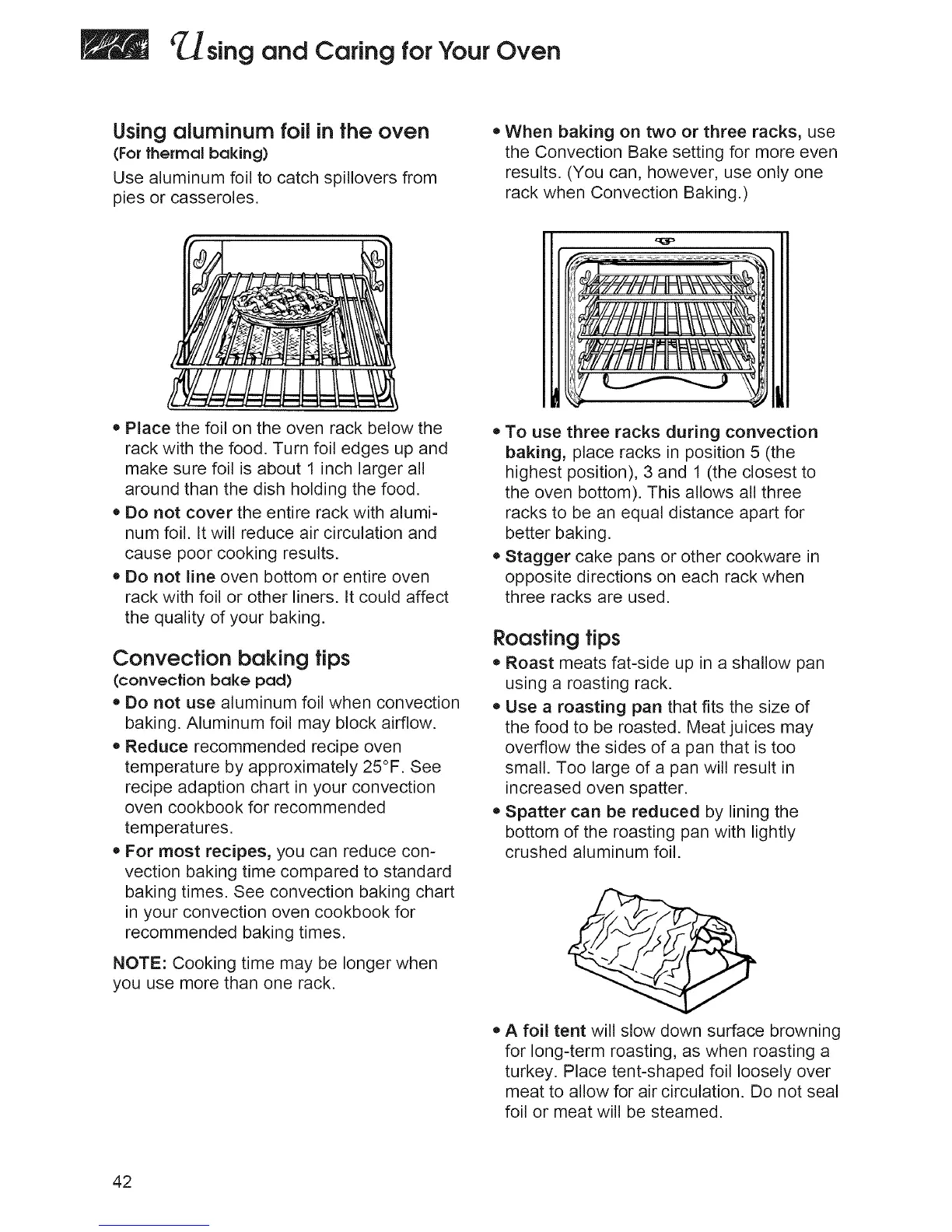 Using and Caring for Your Oven

Using aluminum foil in the oven
(For thermal baking)

Use aluminum foil to catch spillovers from pies or casseroles.

• Place the foil on the oven rack below the rack with the food. Turn foil edges up and make sure foil is about 1 inch larger all around than the dish holding the food.
• Do not cover the entire rack with aluminum foil. It will reduce air circulation and cause poor cooking results.
• Do not line oven bottom or entire oven rack with foil or other liners. It could affect the quality of your baking.

Convection baking tips
(convection bake pad)

• Do not use aluminum foil when convection baking. Aluminum foil may block airflow.
• Reduce recommended recipe oven temperature by approximately 25°F. See recipe adaption chart in your convection oven cookbook for recommended temperatures.
• For most recipes, you can reduce convection baking time compared to standard baking times. See convection baking chart in your convection oven cookbook for recommended baking times.

NOTE: Cooking time may be longer when you use more than one rack.

• When baking on two or three racks, use the Convection Bake setting for more even results. (You can, however, use only one rack when Convection Baking.)

• To use three racks during convection baking, place racks in position 5 (the highest position), 3 and 1 (the closest to the oven bottom). This allows all three racks to be an equal distance apart for better baking.
• Stagger cake pans or other cookware in opposite directions on each rack when three racks are used.

Roasting tips

• Roast meats fat-side up in a shallow pan using a roasting rack.
• Use a roasting pan that fits the size of the food to be roasted. Meat juices may overflow the sides of a pan that is too small. Too large of a pan will result in increased oven spatter.
• Spatter can be reduced by lining the bottom of the roasting pan with lightly crushed aluminum foil.

• A foil tent will slow down surface browning for long-term roasting, as when roasting a turkey. Place tent-shaped foil loosely over meat to allow for air circulation. Do not seal foil or meat will be steamed.

42